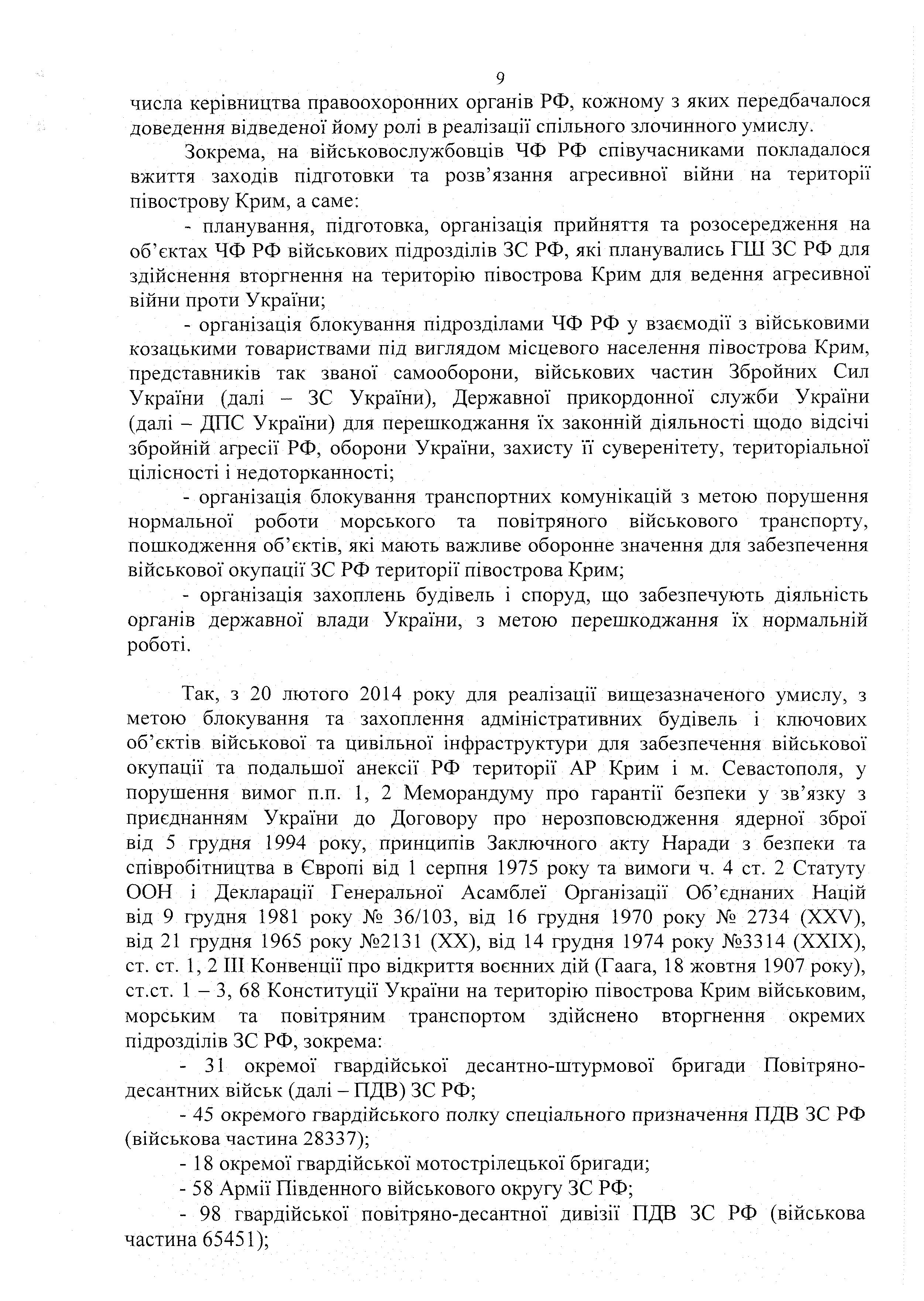 9

числа керівництва правоохоронних органів РФ, кожному з яких передбачалося доведення відведеної йому ролі в реалізації спільного злочинного умислу.

Зокрема, на військовослужбовців ЧФ РФ співучасниками покладалося вжиття заходів підготовки та розв'язання агресивної війни на території півострову Крим, а саме:

- планування, підготовка, організація прийняття та розосередження на об'єктах ЧФ РФ військових підрозділів ЗС РФ, які планувались ГШ ЗС РФ для здійснення вторгнення на територію півострова Крим для ведення агресивної війни проти України;

- організація блокування підрозділами ЧФ РФ у взаємодії з військовими козацькими товариствами під виглядом місцевого населення півострова Крим, представників так званої самооборони, військових частин Збройних Сил України (далі – ЗС України), Державної прикордонної служби України (далі – ДПС України) для перешкоджання їх законній діяльності щодо відсічі збройній агресії РФ, оборони України, захисту її суверенітету, територіальної цілісності і недоторканності;

- організація блокування транспортних комунікацій з метою порушення нормальної роботи морського та повітряного військового транспорту, пошкодження об'єктів, які мають важливе оборонне значення для забезпечення військової окупації ЗС РФ території півострова Крим;

- організація захоплень будівель і споруд, що забезпечують діяльність органів державної влади України, з метою перешкоджання їх нормальній роботі.

Так, з 20 лютого 2014 року для реалізації вищезазначеного умислу, з метою блокування та захоплення адміністративних будівель і ключових об'єктів військової та цивільної інфраструктури для забезпечення військової окупації та подальшої анексії РФ території АР Крим і м. Севастополя, у порушення вимог п.п. 1, 2 Меморандуму про гарантії безпеки у зв'язку з приєднанням України до Договору про нерозповсюдження ядерної зброї від 5 грудня 1994 року, принципів Заключного акту Наради з безпеки та співробітництва в Європі від 1 серпня 1975 року та вимоги ч. 4 ст. 2 Статуту ООН і Декларації Генеральної Асамблеї Організації Об'єднаних Націй від 9 грудня 1981 року № 36/103, від 16 грудня 1970 року № 2734 (XXV), від 21 грудня 1965 року №2131 (XX), від 14 грудня 1974 року №3314 (XXIX), ст. ст. 1, 2 III Конвенції про відкриття воєнних дій (Гаага, 18 жовтня 1907 року), ст.ст. 1 – 3, 68 Конституції України на територію півострова Крим військовим, морським та повітряним транспортом здійснено вторгнення окремих підрозділів ЗС РФ, зокрема:

- 31 окремої гвардійської десантно-штурмової бригади Повітряно-десантних військ (далі – ПДВ) ЗС РФ;

- 45 окремого гвардійського полку спеціального призначення ПДВ ЗС РФ (військова частина 28337);

- 18 окремої гвардійської мотострілецької бригади;

- 58 Армії Південного військового округу ЗС РФ;

- 98 гвардійської повітряно-десантної дивізії ПДВ ЗС РФ (військова частина 65451);